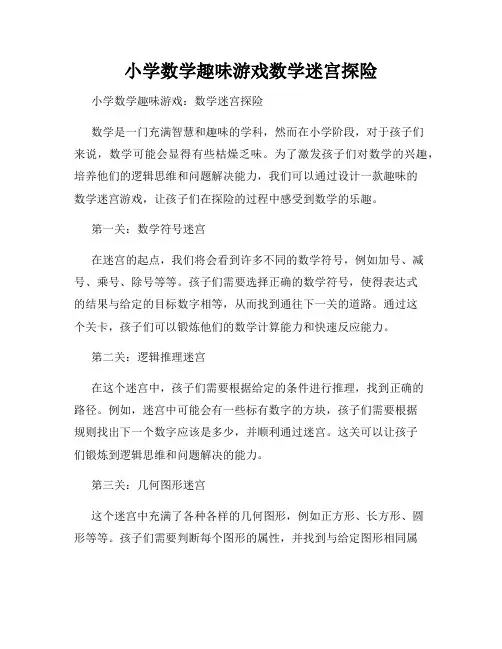 小学数学趣味游戏数学迷宫探险

小学数学趣味游戏：数学迷宫探险

数学是一门充满智慧和趣味的学科，然而在小学阶段，对于孩子们来说，数学可能会显得有些枯燥乏味。为了激发孩子们对数学的兴趣，培养他们的逻辑思维和问题解决能力，我们可以通过设计一款趣味的数学迷宫游戏，让孩子们在探险的过程中感受到数学的乐趣。

第一关：数学符号迷宫

在迷宫的起点，我们将会看到许多不同的数学符号，例如加号、减号、乘号、除号等等。孩子们需要选择正确的数学符号，使得表达式的结果与给定的目标数字相等，从而找到通往下一关的道路。通过这个关卡，孩子们可以锻炼他们的数学计算能力和快速反应能力。

第二关：逻辑推理迷宫

在这个迷宫中，孩子们需要根据给定的条件进行推理，找到正确的路径。例如，迷宫中可能会有一些标有数字的方块，孩子们需要根据规则找出下一个数字应该是多少，并顺利通过迷宫。这关可以让孩子们锻炼到逻辑思维和问题解决的能力。

第三关：几何图形迷宫

这个迷宫中充满了各种各样的几何图形，例如正方形、长方形、圆形等等。孩子们需要判断每个图形的属性，并找到与给定图形相同属